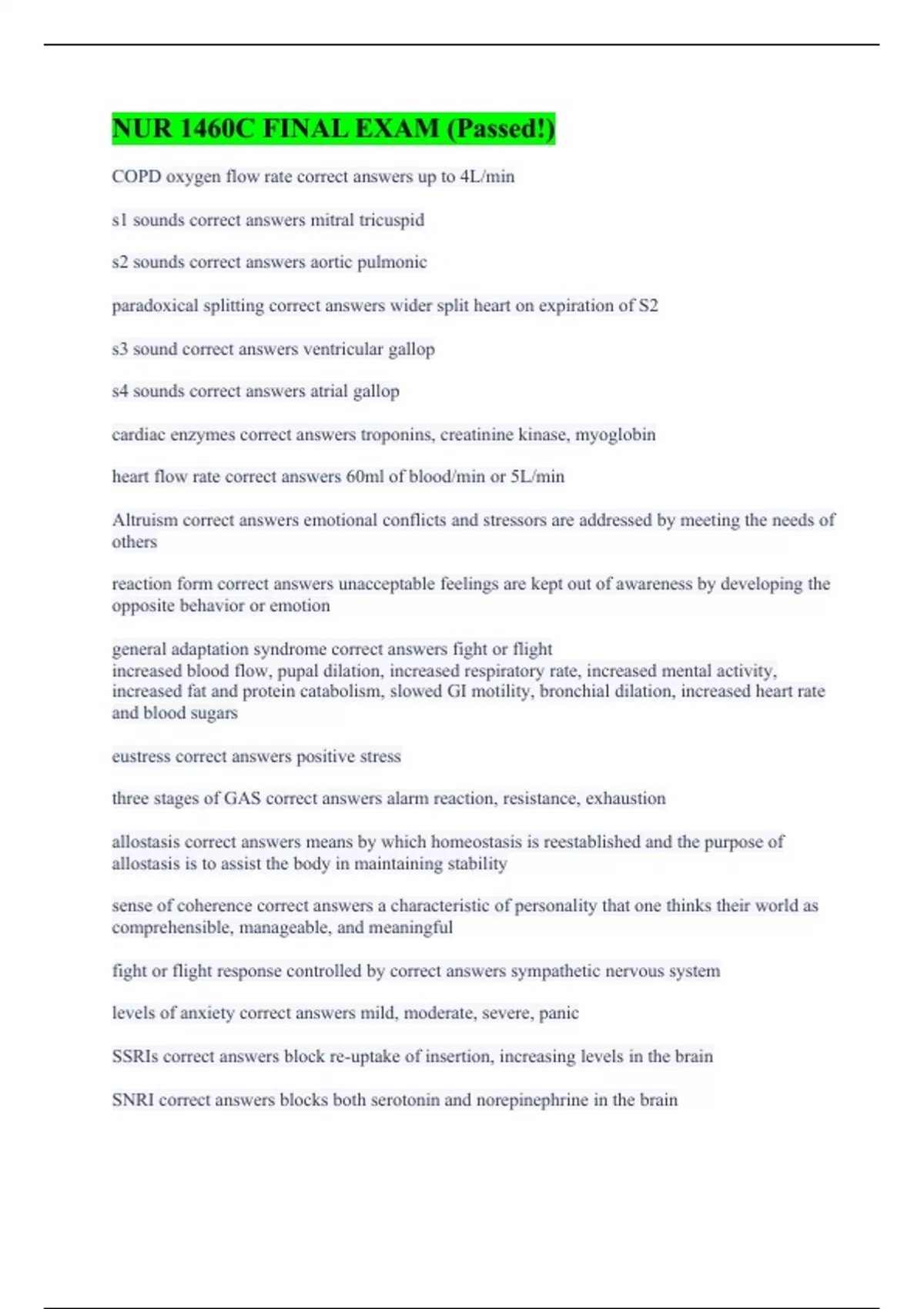 NUR 1460C FINAL EXAM (Passed!)

COPD oxygen flow rate correct answers up to 4L/min

s1 sounds correct answers mitral tricuspid

s2 sounds correct answers aortic pulmonic

paradoxical splitting correct answers wider split heart on expiration of S2

s3 sound correct answers ventricular gallop

s4 sounds correct answers atrial gallop

cardiac enzymes correct answers troponins, creatinine kinase, myoglobin

heart flow rate correct answers 60ml of blood/min or 5L/min

Altruism correct answers emotional conflicts and stressors are addressed by meeting the needs of others

reaction form correct answers unacceptable feelings are kept out of awareness by developing the opposite behavior or emotion

general adaptation syndrome correct answers fight or flight
increased blood flow, pupal dilation, increased respiratory rate, increased mental activity, increased fat and protein catabolism, slowed GI motility, bronchial dilation, increased heart rate and blood sugars

eustress correct answers positive stress

three stages of GAS correct answers alarm reaction, resistance, exhaustion

allostasis correct answers means by which homeostasis is reestablished and the purpose of allostasis is to assist the body in maintaining stability

sense of coherence correct answers a characteristic of personality that one thinks their world as comprehensible, manageable, and meaningful

fight or flight response controlled by correct answers sympathetic nervous system

levels of anxiety correct answers mild, moderate, severe, panic

SSRIs correct answers block re-uptake of insertion, increasing levels in the brain

SNRI correct answers blocks both serotonin and norepinephrine in the brain